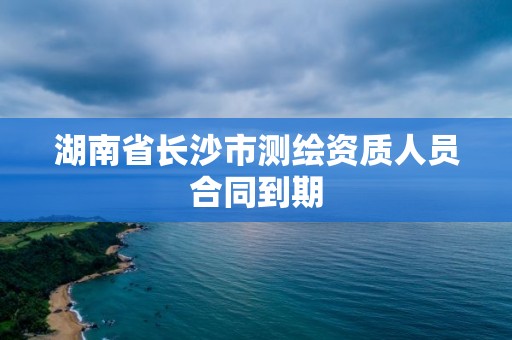 湖南省长沙市测绘资质人员合同到期